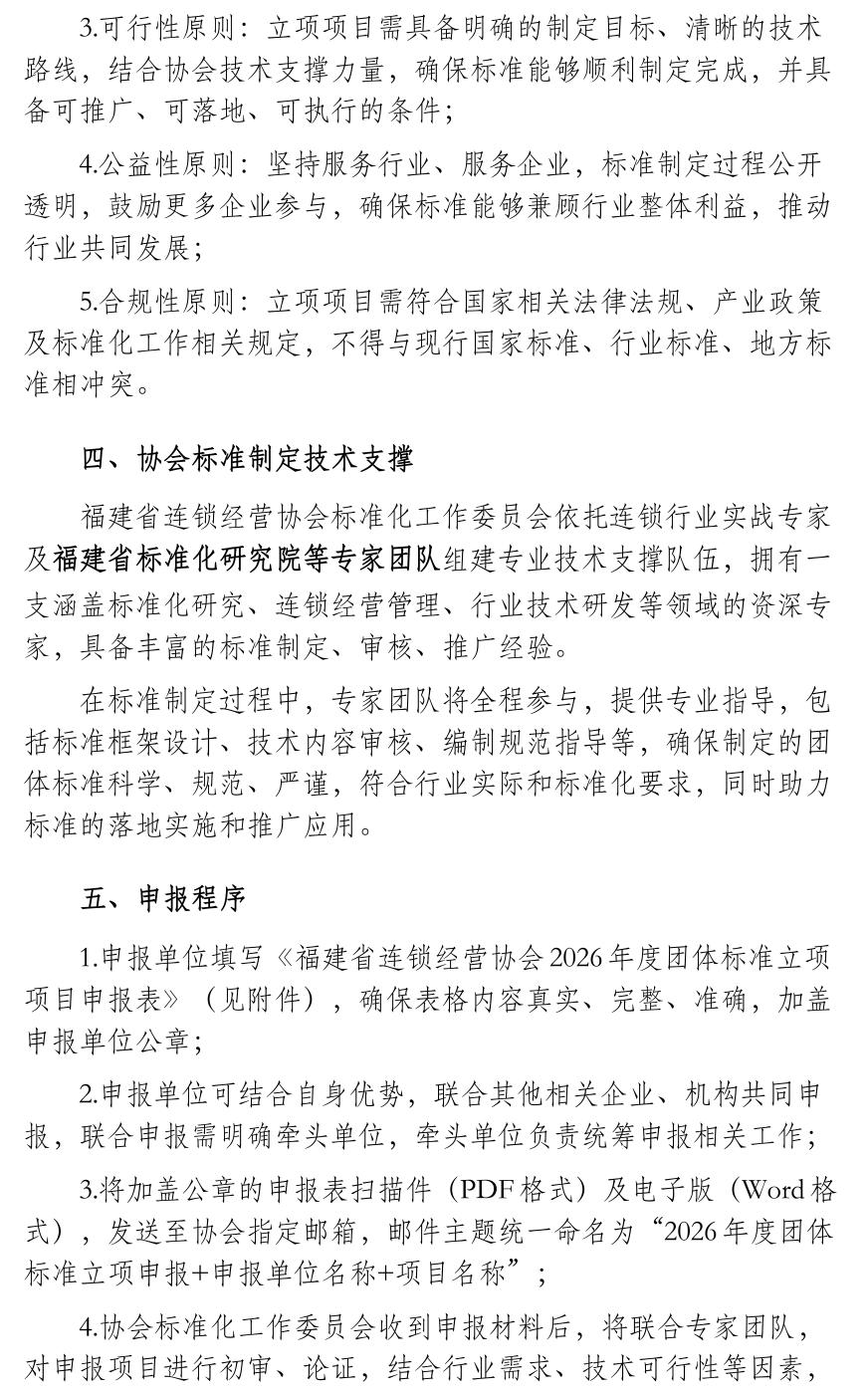 3.可行性原则：立项项目需具备明确的制定目标、清晰的技术路线，结合协会技术支撑力量，确保标准能够顺利制定完成，并具备可推广、可落地、可执行的条件；

4.公益性原则：坚持服务行业、服务企业，标准制定过程公开透明，鼓励更多企业参与，确保标准能够兼顾行业整体利益，推动行业共同发展；

5.合规性原则：立项项目需符合国家相关法律法规、产业政策及标准化工作相关规定，不得与现行国家标准、行业标准、地方标准相冲突。

四、协会标准制定技术支撑

福建省连锁经营协会标准化工作委员会依托连锁行业实战专家及福建省标准化研究院等专家团队组建专业技术支撑队伍，拥有一支涵盖标准化研究、连锁经营管理、行业技术研发等领域的资深专家，具备丰富的标准制定、审核、推广经验。

在标准制定过程中，专家团队将全程参与，提供专业指导，包括标准框架设计、技术内容审核、编制规范指导等，确保制定的团体标准科学、规范、严谨，符合行业实际和标准化要求，同时助力标准的落地实施和推广应用。

五、申报程序

1.申报单位填写《福建省连锁经营协会2026年度团体标准立项项目申报表》（见附件），确保表格内容真实、完整、准确，加盖申报单位公章；

2.申报单位可结合自身优势，联合其他相关企业、机构共同申报，联合申报需明确牵头单位，牵头单位负责统筹申报相关工作；

3.将加盖公章的申报表扫描件（PDF格式）及电子版（Word格式），发送至协会指定邮箱，邮件主题统一命名为“2026年度团体标准立项申报+申报单位名称+项目名称”；

4.协会标准化工作委员会收到申报材料后，将联合专家团队，对申报项目进行初审、论证，结合行业需求、技术可行性等因素，